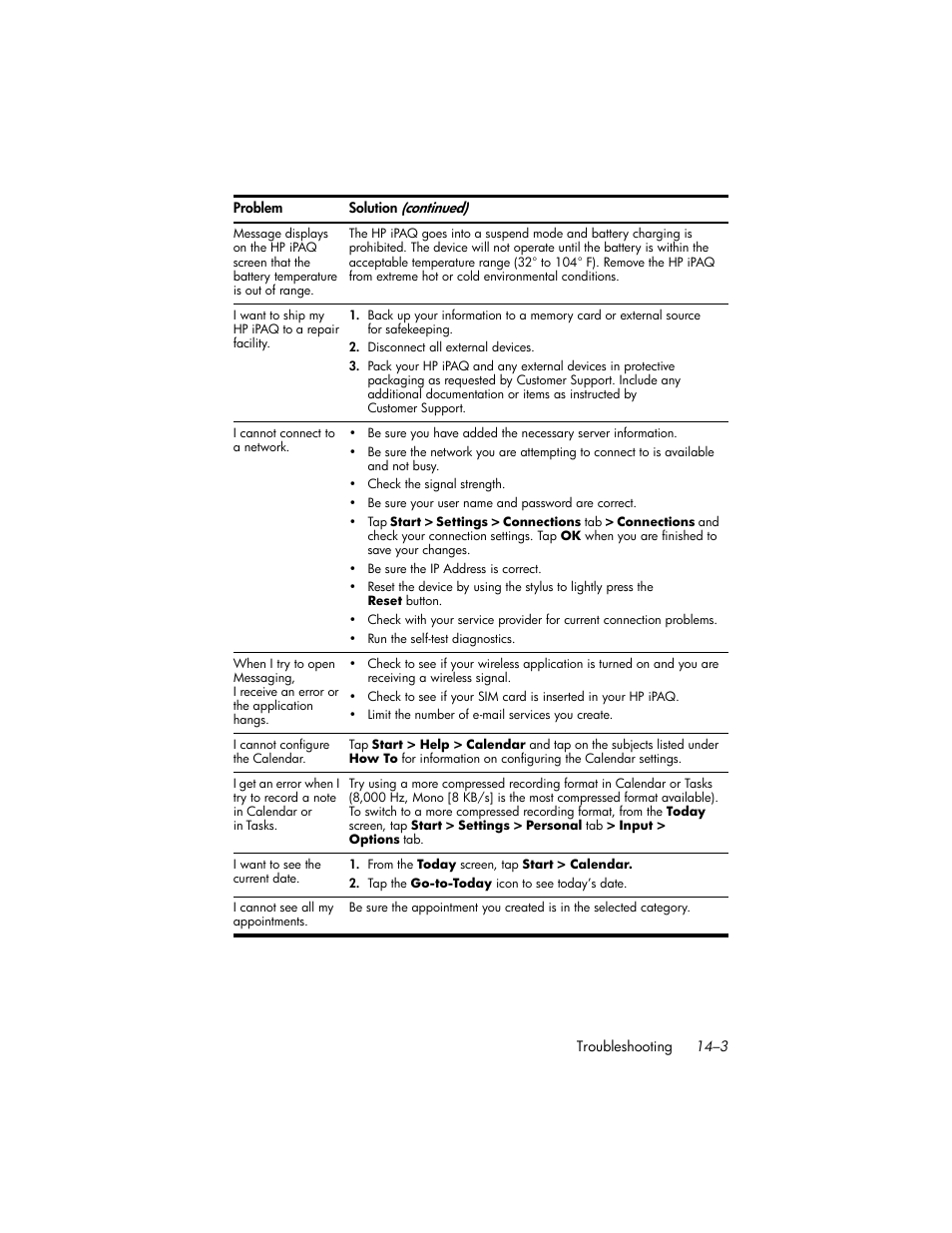 | Problem | Solution (continued) |
|---|---|
| Message displays on the HP iPAQ screen that the battery temperature is out of range. | The HP iPAQ goes into a suspend mode and battery charging is prohibited. The device will not operate until the battery is within the acceptable temperature range (32° to 104° F). Remove the HP iPAQ from extreme hot or cold environmental conditions. |
| I want to ship my HP iPAQ to a repair facility. | 1. Back up your information to a memory card or external source for safekeeping. 2. Disconnect all external devices. 3. Pack your HP iPAQ and any external devices in protective packaging as requested by Customer Support. Include any additional documentation or items as instructed by Customer Support. |
| I cannot connect to a network. | • Be sure you have added the necessary server information. • Be sure the network you are attempting to connect to is available and not busy. • Check the signal strength. • Be sure your user name and password are correct. • Tap Start > Settings > Connections tab > Connections and check your connection settings. Tap OK when you are finished to save your changes. • Be sure the IP Address is correct. • Reset the device by using the stylus to lightly press the Reset button. • Check with your service provider for current connection problems. • Run the self-test diagnostics. |
| When I try to open Messaging, I receive an error or the application hangs. | • Check to see if your wireless application is turned on and you are receiving a wireless signal. • Check to see if your SIM card is inserted in your HP iPAQ. • Limit the number of e-mail services you create. |
| I cannot configure the Calendar. | Tap Start > Help > Calendar and tap on the subjects listed under How To for information on configuring the Calendar settings. |
| I get an error when I try to record a note in Calendar or in Tasks. | Try using a more compressed recording format in Calendar or Tasks (8,000 Hz, Mono [8 KB/s] is the most compressed format available). To switch to a more compressed recording format, from the Today screen, tap Start > Settings > Personal tab > Input > Options tab. |
| I want to see the current date. | 1. From the Today screen, tap Start > Calendar. 2. Tap the Go-to-Today icon to see today's date. |
| I cannot see all my appointments. | Be sure the appointment you created is in the selected category. |

Troubleshooting 14–3